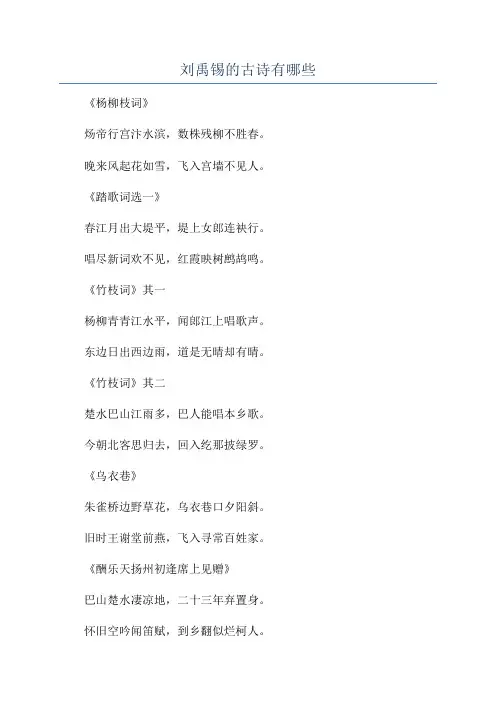 刘禹锡的古诗有哪些

《杨柳枝词》

炀帝行宫汴水滨，数株残柳不胜春。

晚来风起花如雪，飞入宫墙不见人。

《踏歌词选一》

春江月出大堤平，堤上女郎连袂行。

唱尽新词欢不见，红霞映树鹧鸪鸣。

《竹枝词》其一

杨柳青青江水平，闻郎江上唱歌声。

东边日出西边雨，道是无晴却有晴。

《竹枝词》其二

楚水巴山江雨多，巴人能唱本乡歌。

今朝北客思归去，回入纥那披绿罗。

《乌衣巷》

朱雀桥边野草花，乌衣巷口夕阳斜。

旧时王谢堂前燕，飞入寻常百姓家。

《酬乐天扬州初逢席上见赠》

巴山楚水凄凉地，二十三年弃置身。

怀旧空吟闻笛赋，到乡翻似烂柯人。